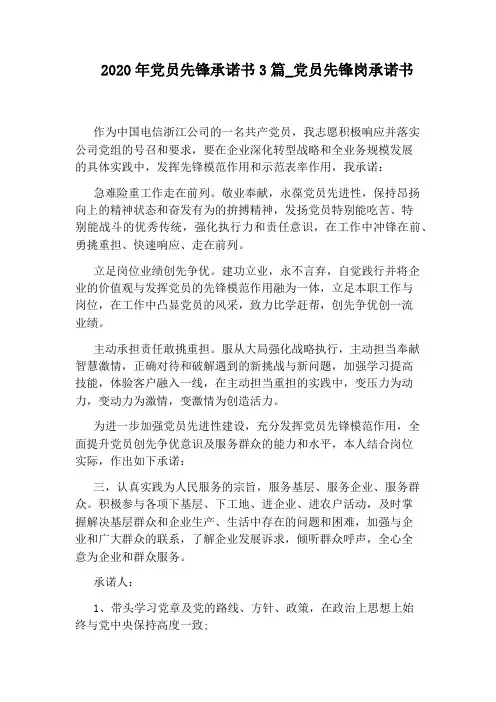 2020年党员先锋承诺书3篇_党员先锋岗承诺书

作为中国电信浙江公司的一名共产党员，我志愿积极响应并落实公司党组的号召和要求，要在企业深化转型战略和全业务规模发展的具体实践中，发挥先锋模范作用和示范表率作用，我承诺：

急难险重工作走在前列。敬业奉献，永葆党员先进性，保持昂扬向上的精神状态和奋发有为的拚搏精神，发扬党员特别能吃苦、特别能战斗的优秀传统，强化执行力和责任意识，在工作中冲锋在前、勇挑重担、快速响应、走在前列。

立足岗位业绩创先争优。建功立业，永不言弃，自觉践行并将企业的价值观与发挥党员的先锋模范作用融为一体，立足本职工作与岗位，在工作中凸显党员的风采，致力比学赶帮，创先争优创一流业绩。

主动承担责任敢挑重担。服从大局强化战略执行，主动担当奉献智慧激情，正确对待和破解遇到的新挑战与新问题，加强学习提高技能，体验客户融入一线，在主动担当重担的实践中，变压力为动力，变动力为激情，变激情为创造活力。

为进一步加强党员先进性建设，充分发挥党员先锋模范作用，全面提升党员创先争优意识及服务群众的能力和水平，本人结合岗位实际，作出如下承诺：

三，认真实践为人民服务的宗旨，服务基层、服务企业、服务群众。积极参与各项下基层、下工地、进企业、进农户活动，及时掌握解决基层群众和企业生产、生活中存在的问题和困难，加强与企业和广大群众的联系，了解企业发展诉求，倾听群众呼声，全心全意为企业和群众服务。

承诺人：

1、带头学习党章及党的路线、方针、政策，在政治上思想上始终与党中央保持高度一致；